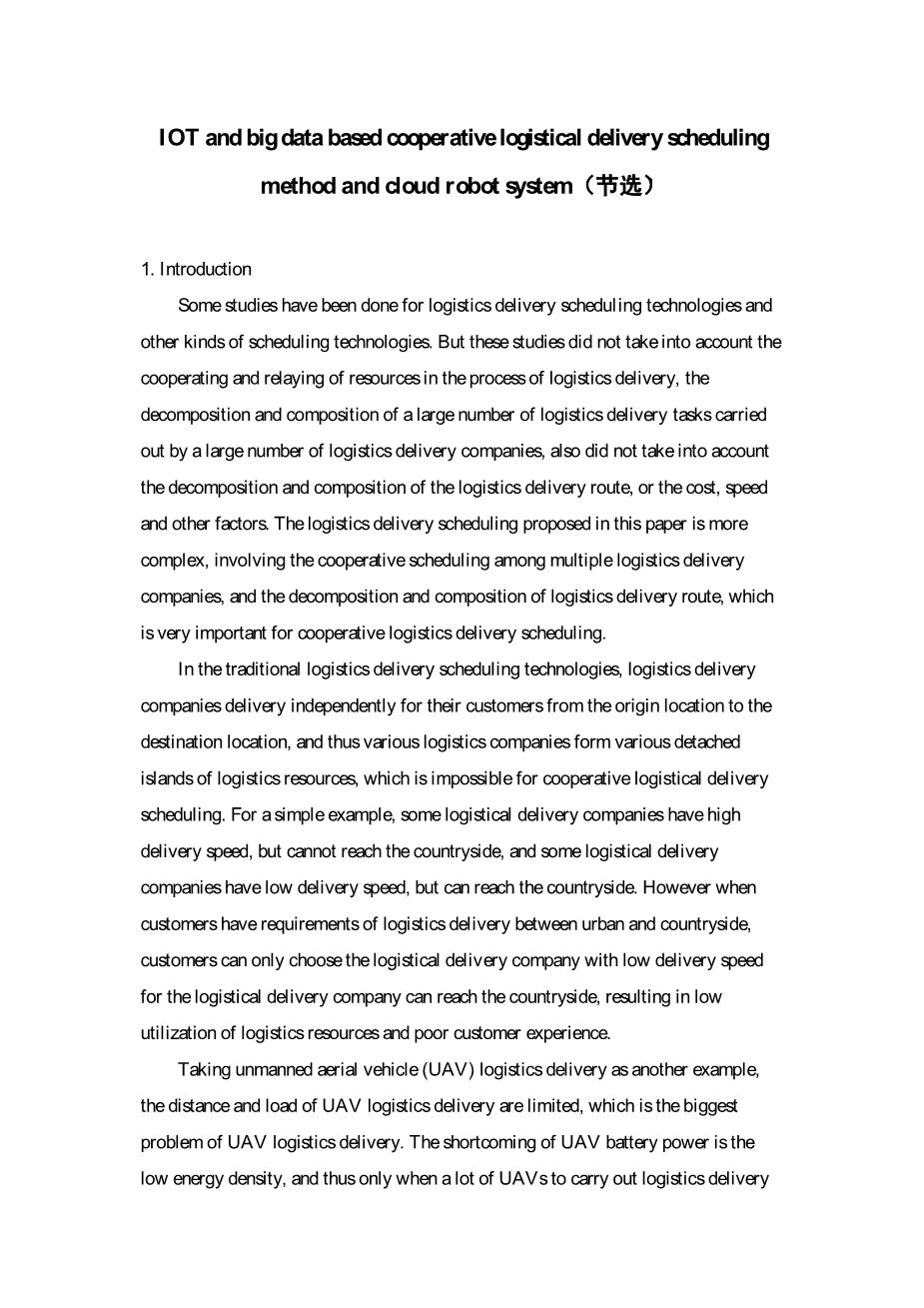 IOT and big data based cooperative logistical delivery scheduling method and cloud robot system（节选）

1. Introduction

Some studies have been done for logistics delivery scheduling technologies and other kinds of scheduling technologies. But these studies did not take into account the cooperating and relaying of resources in the process of logistics delivery, the decomposition and composition of a large number of logistics delivery tasks carried out by a large number of logistics delivery companies, also did not take into account the decomposition and composition of the logistics delivery route, or the cost, speed and other factors. The logistics delivery scheduling proposed in this paper is more complex, involving the cooperative scheduling among multiple logistics delivery companies, and the decomposition and composition of logistics delivery route, which is very important for cooperative logistics delivery scheduling.

In the traditional logistics delivery scheduling technologies, logistics delivery companies delivery independently for their customers from the origin location to the destination location, and thus various logistics companies form various detached islands of logistics resources, which is impossible for cooperative logistical delivery scheduling. For a simple example, some logistical delivery companies have high delivery speed, but cannot reach the countryside, and some logistical delivery companies have low delivery speed, but can reach the countryside. However when customers have requirements of logistics delivery between urban and countryside, customers can only choose the logistical delivery company with low delivery speed for the logistical delivery company can reach the countryside, resulting in low utilization of logistics resources and poor customer experience.

Taking unmanned aerial vehicle (UAV) logistics delivery as another example, the distance and load of UAV logistics delivery are limited, which is the biggest problem of UAV logistics delivery. The shortcoming of UAV battery power is the low energy density, and thus only when a lot of UAVs to carry out logistics delivery